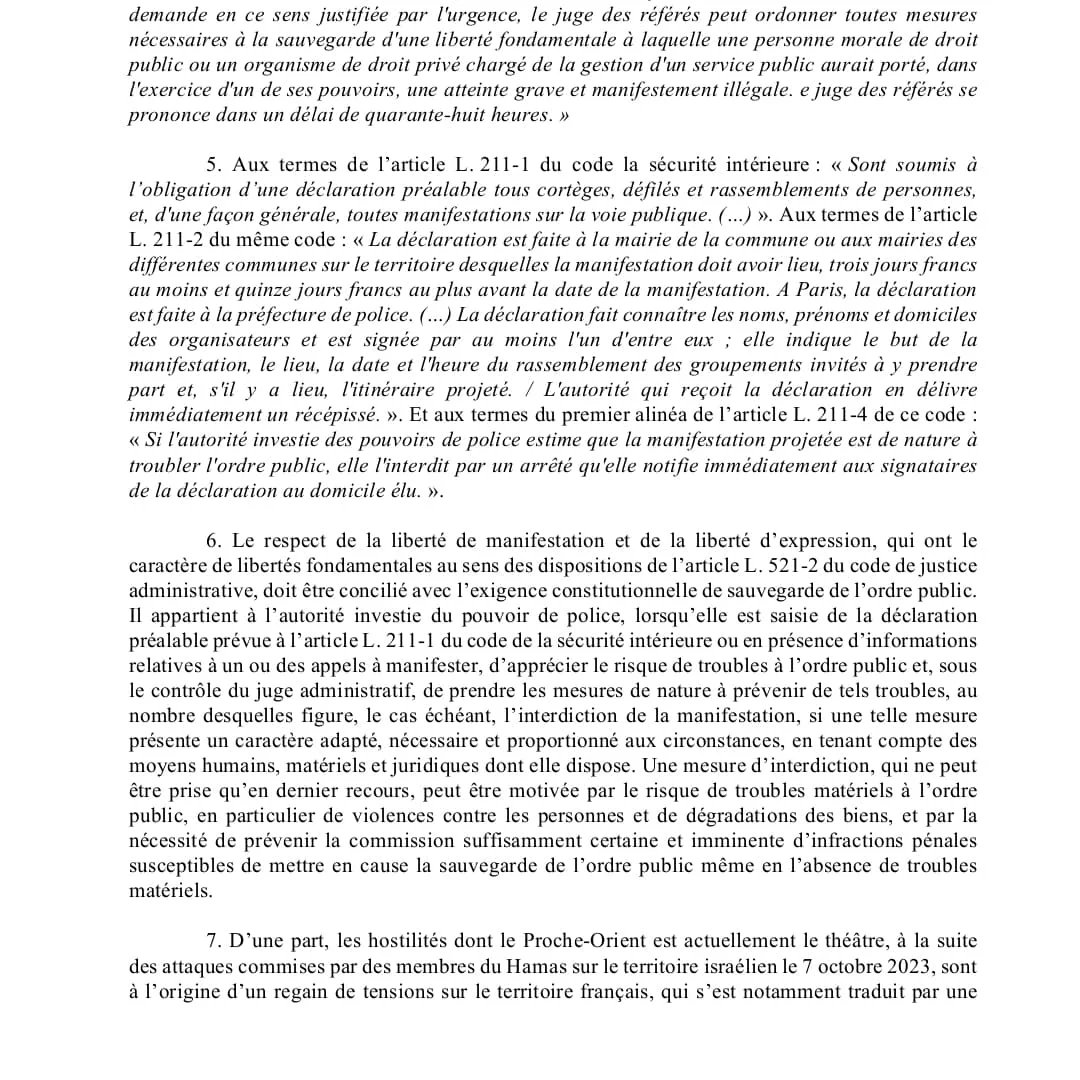 demande en ce sens justifiée par l'urgence, le juge des référés peut ordonner toutes mesures nécessaires à la sauvegarde d'une liberté fondamentale à laquelle une personne morale de droit public ou un organisme de droit privé chargé de la gestion d'un service public aurait porté, dans l'exercice d'un de ses pouvoirs, une atteinte grave et manifestement illégale. e juge des référés se prononce dans un délai de quarante-huit heures. »

5. Aux termes de l'article L. 211-1 du code la sécurité intérieure : « Sont soumis à l'obligation d'une déclaration préalable tous cortèges, défilés et rassemblements de personnes, et, d'une façon générale, toutes manifestations sur la voie publique. (...) ». Aux termes de l'article L. 211-2 du même code : « La déclaration est faite à la mairie de la commune ou aux mairies des différentes communes sur le territoire desquelles la manifestation doit avoir lieu, trois jours francs au moins et quinze jours francs au plus avant la date de la manifestation. A Paris, la déclaration est faite à la préfecture de police. (...) La déclaration fait connaître les noms, prénoms et domiciles des organisateurs et est signée par au moins l'un d'entre eux ; elle indique le but de la manifestation, le lieu, la date et l'heure du rassemblement des groupements invités à y prendre part et, s'il y a lieu, l'itinéraire projeté. / L'autorité qui reçoit la déclaration en délivre immédiatement un récépissé. ». Et aux termes du premier alinéa de l'article L. 211-4 de ce code : « Si l'autorité investie des pouvoirs de police estime que la manifestation projetée est de nature à troubler l'ordre public, elle l'interdit par un arrêté qu'elle notifie immédiatement aux signataires de la déclaration au domicile élu. ».

6. Le respect de la liberté de manifestation et de la liberté d'expression, qui ont le caractère de libertés fondamentales au sens des dispositions de l'article L. 521-2 du code de justice administrative, doit être concilié avec l'exigence constitutionnelle de sauvegarde de l'ordre public. Il appartient à l'autorité investie du pouvoir de police, lorsqu'elle est saisie de la déclaration préalable prévue à l'article L. 211-1 du code de la sécurité intérieure ou en présence d'informations relatives à un ou des appels à manifester, d'apprécier le risque de troubles à l'ordre public et, sous le contrôle du juge administratif, de prendre les mesures de nature à prévenir de tels troubles, au nombre desquelles figure, le cas échéant, l'interdiction de la manifestation, si une telle mesure présente un caractère adapté, nécessaire et proportionné aux circonstances, en tenant compte des moyens humains, matériels et juridiques dont elle dispose. Une mesure d'interdiction, qui ne peut être prise qu'en dernier recours, peut être motivée par le risque de troubles matériels à l'ordre public, en particulier de violences contre les personnes et de dégradations des biens, et par la nécessité de prévenir la commission suffisamment certaine et imminente d'infractions pénales susceptibles de mettre en cause la sauvegarde de l'ordre public même en l'absence de troubles matériels.

7. D'une part, les hostilités dont le Proche-Orient est actuellement le théâtre, à la suite des attaques commises par des membres du Hamas sur le territoire israélien le 7 octobre 2023, sont à l'origine d'un regain de tensions sur le territoire français, qui s'est notamment traduit par une